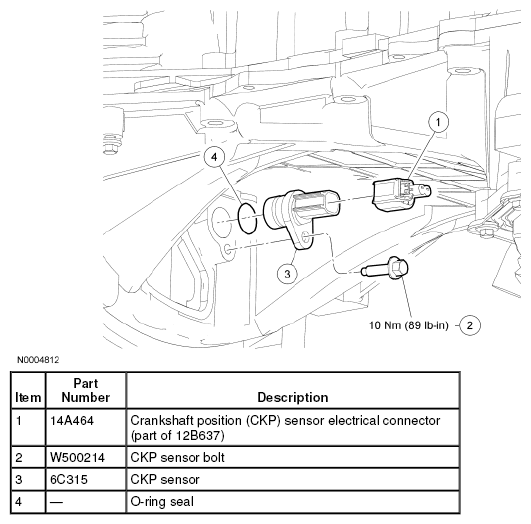 1

4

3

10 Nm (89 lb-in) 2

N0004812

| Item | Part Number | Description |
|---|---|---|
| 1 | 14A464 | Crankshaft position (CKP) sensor electrical connector (part of 12B637) |
| 2 | W500214 | CKP sensor bolt |
| 3 | 6C315 | CKP sensor |
| 4 | — | O-ring seal |